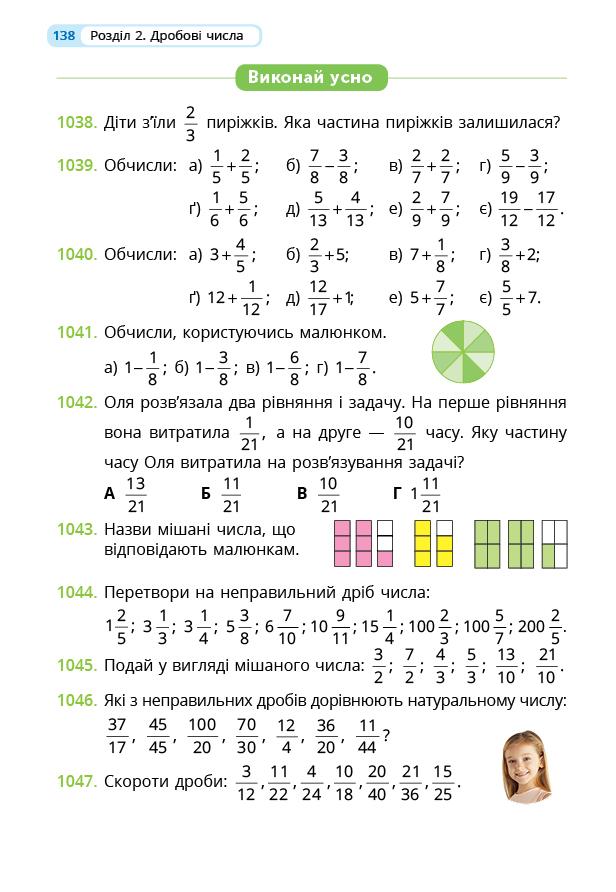 138 Розділ 2. Дробові числа

Виконай усно

1038. Діти з'їли $\frac{2}{3}$ пиріжків. Яка частина пиріжків залишилася?

1039. Обчисли: а) $\frac{1}{5}+\frac{2}{5}$; б) $\frac{7}{8}-\frac{3}{8}$; в) $\frac{2}{7}+\frac{2}{7}$; г) $\frac{5}{9}-\frac{3}{9}$;
ґ) $\frac{1}{6}+\frac{5}{6}$; д) $\frac{5}{13}+\frac{4}{13}$; е) $\frac{2}{9}+\frac{7}{9}$; є) $\frac{19}{12}-\frac{17}{12}$.

1040. Обчисли: а) $3+\frac{4}{5}$; б) $\frac{2}{3}+5$; в) $7+\frac{1}{8}$; г) $\frac{3}{8}+2$;
ґ) $12+\frac{1}{12}$; д) $\frac{12}{17}+1$; е) $5+\frac{7}{7}$; є) $\frac{5}{5}+7$.

1041. Обчисли, користуючись малюнком.
а) $1-\frac{1}{8}$; б) $1-\frac{3}{8}$; в) $1-\frac{6}{8}$; г) $1-\frac{7}{8}$.

1042. Оля розв'язала два рівняння і задачу. На перше рівняння вона витратила $\frac{1}{21}$, а на друге — $\frac{10}{21}$ часу. Яку частину часу Оля витратила на розв'язування задачі?
А $\frac{13}{21}$ Б $\frac{11}{21}$ В $\frac{10}{21}$ Г $1\frac{11}{21}$

1043. Назви мішані числа, що відповідають малюнкам.

1044. Перетвори на неправильний дріб числа:
$1\frac{2}{5}$; $3\frac{1}{3}$; $3\frac{1}{4}$; $5\frac{3}{8}$; $6\frac{7}{10}$; $10\frac{9}{11}$; $15\frac{1}{4}$; $100\frac{2}{3}$; $100\frac{5}{7}$; $200\frac{2}{5}$.

1045. Подай у вигляді мішаного числа: $\frac{3}{2}$; $\frac{7}{2}$; $\frac{4}{3}$; $\frac{5}{3}$; $\frac{13}{10}$; $\frac{21}{10}$.

1046. Які з неправильних дробів дорівнюють натуральному числу:
$\frac{37}{17}$, $\frac{45}{45}$, $\frac{100}{20}$, $\frac{70}{30}$, $\frac{12}{4}$, $\frac{36}{20}$, $\frac{11}{44}$?

1047. Скороти дроби: $\frac{3}{12}$, $\frac{11}{22}$, $\frac{4}{24}$, $\frac{10}{18}$, $\frac{20}{40}$, $\frac{21}{36}$, $\frac{15}{25}$.